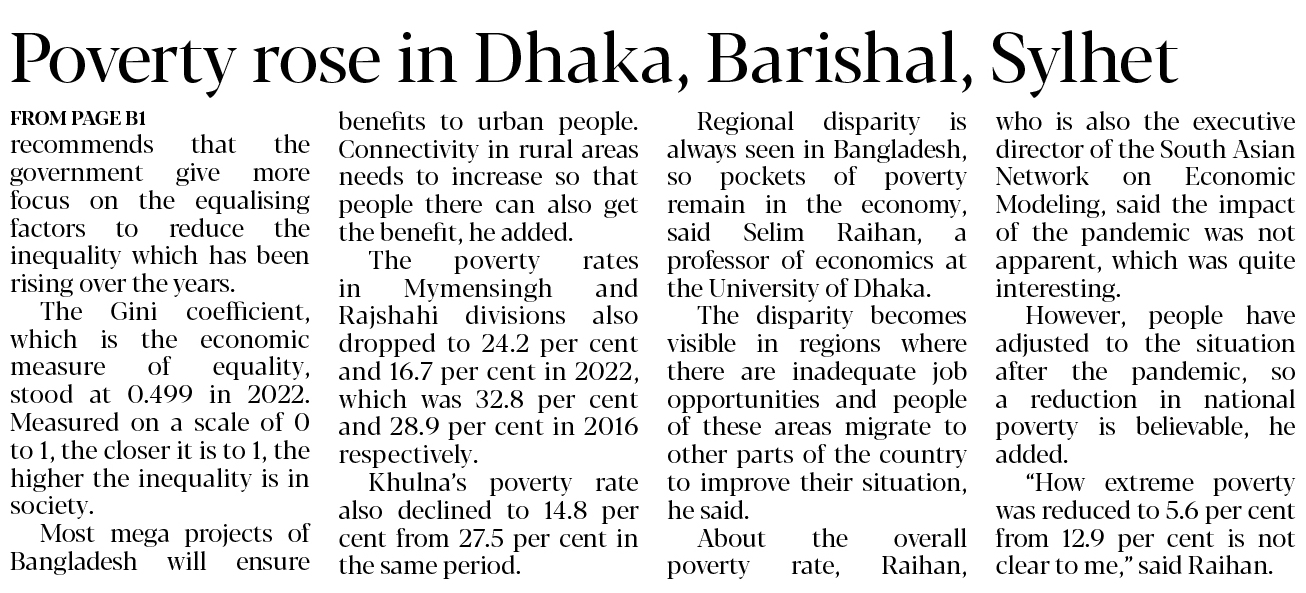 Poverty rose in Dhaka, Barishal, Sylhet

FROM PAGE B1
recommends that the government give more focus on the equalising factors to reduce the inequality which has been rising over the years.

The Gini coefficient, which is the economic measure of equality, stood at 0.499 in 2022. Measured on a scale of 0 to 1, the closer it is to 1, the higher the inequality is in society.

Most mega projects of Bangladesh will ensure benefits to urban people. Connectivity in rural areas needs to increase so that people there can also get the benefit, he added.

The poverty rates in Mymensingh and Rajshahi divisions also dropped to 24.2 per cent and 16.7 per cent in 2022, which was 32.8 per cent and 28.9 per cent in 2016 respectively.

Khulna's poverty rate also declined to 14.8 per cent from 27.5 per cent in the same period.

Regional disparity is always seen in Bangladesh, so pockets of poverty remain in the economy, said Selim Raihan, a professor of economics at the University of Dhaka.

The disparity becomes visible in regions where there are inadequate job opportunities and people of these areas migrate to other parts of the country to improve their situation, he said.

About the overall poverty rate, Raihan, who is also the executive director of the South Asian Network on Economic Modeling, said the impact of the pandemic was not apparent, which was quite interesting.

However, people have adjusted to the situation after the pandemic, so a reduction in national poverty is believable, he added.

"How extreme poverty was reduced to 5.6 per cent from 12.9 per cent is not clear to me," said Raihan.